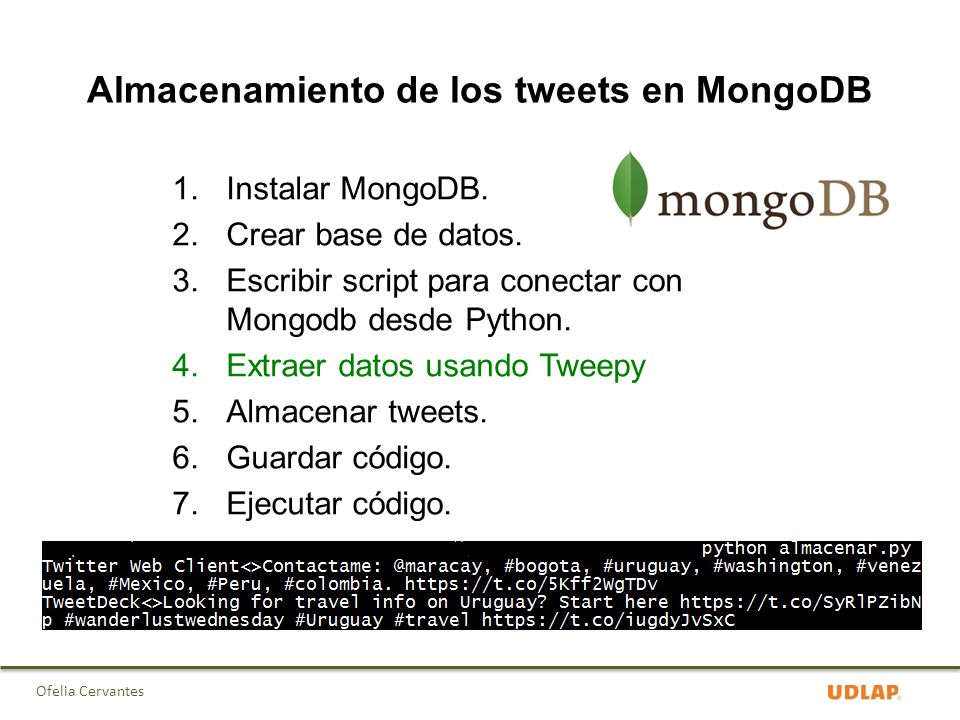 Almacenamiento de los tweets en MongoDB

mongoDB

1. Instalar MongoDB.
2. Crear base de datos.
3. Escribir script para conectar con Mongodb desde Python.
4. Extraer datos usando Tweepy
5. Almacenar tweets.
6. Guardar código.
7. Ejecutar código.

python almacenar.py
Twitter Web Client<>Contactame: @maracay, #bogota, #uruguay, #washington, #venezuela, #Mexico, #Peru, #colombia. https://t.co/5Kff2WgTDv
TweetDeck<>Looking for travel info on Uruguay? Start here https://t.co/SyRlPZibNp #wanderlustwednesday #Uruguay #travel https://t.co/iugdyJvSxC

Ofelia Cervantes

UDLAP